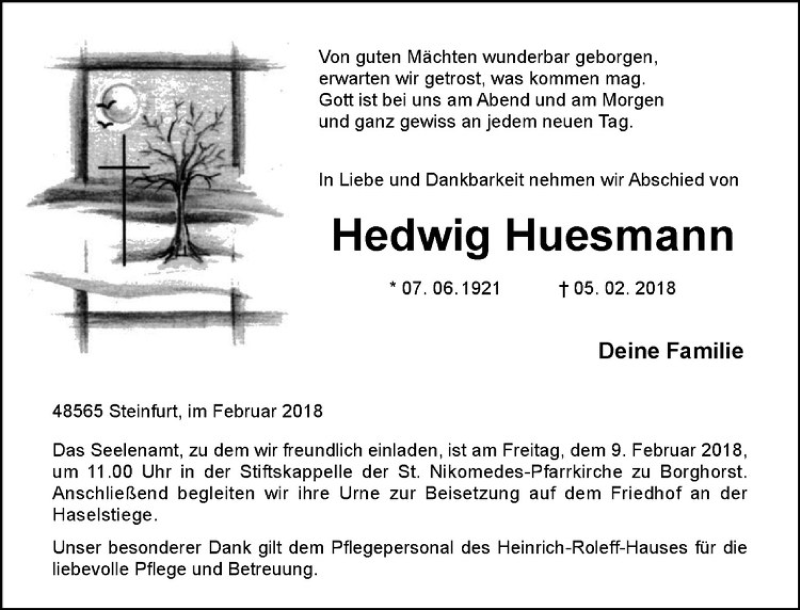 Von guten Mächten wunderbar geborgen,
erwarten wir getrost, was kommen mag.
Gott ist bei uns am Abend und am Morgen
und ganz gewiss an jedem neuen Tag.

In Liebe und Dankbarkeit nehmen wir Abschied von

Hedwig Huesmann

* 07. 06. 1921 † 05. 02. 2018

Deine Familie

48565 Steinfurt, im Februar 2018

Das Seelenamt, zu dem wir freundlich einladen, ist am Freitag, dem 9. Februar 2018, um 11.00 Uhr in der Stiftskappelle der St. Nikomedes-Pfarrkirche zu Borghorst. Anschließend begleiten wir ihre Urne zur Beisetzung auf dem Friedhof an der Haselstiege.

Unser besonderer Dank gilt dem Pflegepersonal des Heinrich-Roleff-Hauses für die liebevolle Pflege und Betreuung.